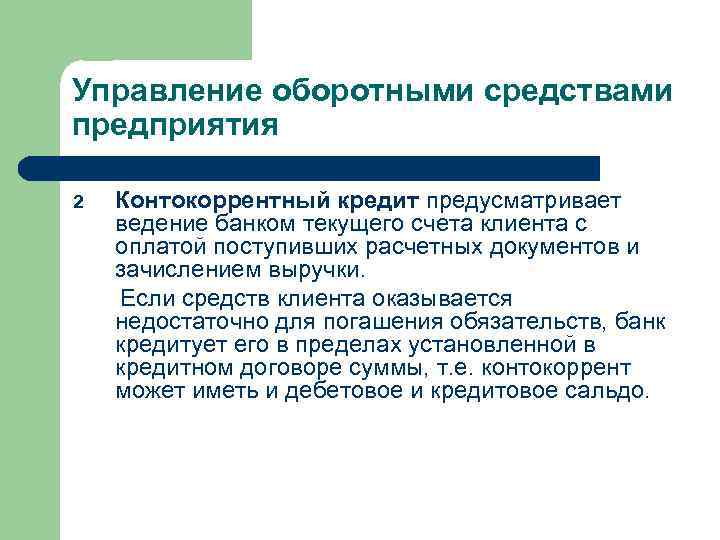 Управление оборотными средствами предприятия

2 Контокоррентный кредит предусматривает ведение банком текущего счета клиента с оплатой поступивших расчетных документов и зачислением выручки.

Если средств клиента оказывается недостаточно для погашения обязательств, банк кредитует его в пределах установленной в кредитном договоре суммы, т.е. контокоррент может иметь и дебетовое и кредитовое сальдо.